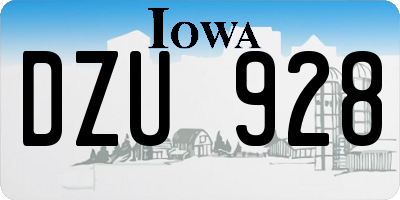 IOWA

DZU 928